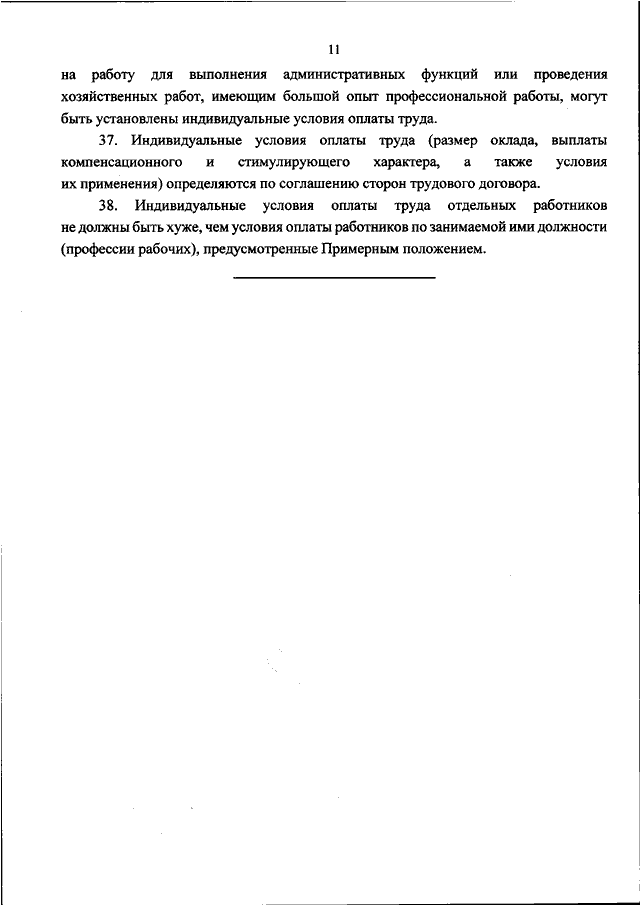 11

на работу для выполнения административных функций или проведения хозяйственных работ, имеющим большой опыт профессиональной работы, могут быть установлены индивидуальные условия оплаты труда.

37. Индивидуальные условия оплаты труда (размер оклада, выплаты компенсационного и стимулирующего характера, а также условия их применения) определяются по соглашению сторон трудового договора.

38. Индивидуальные условия оплаты труда отдельных работников не должны быть хуже, чем условия оплаты работников по занимаемой ими должности (профессии рабочих), предусмотренные Примерным положением.